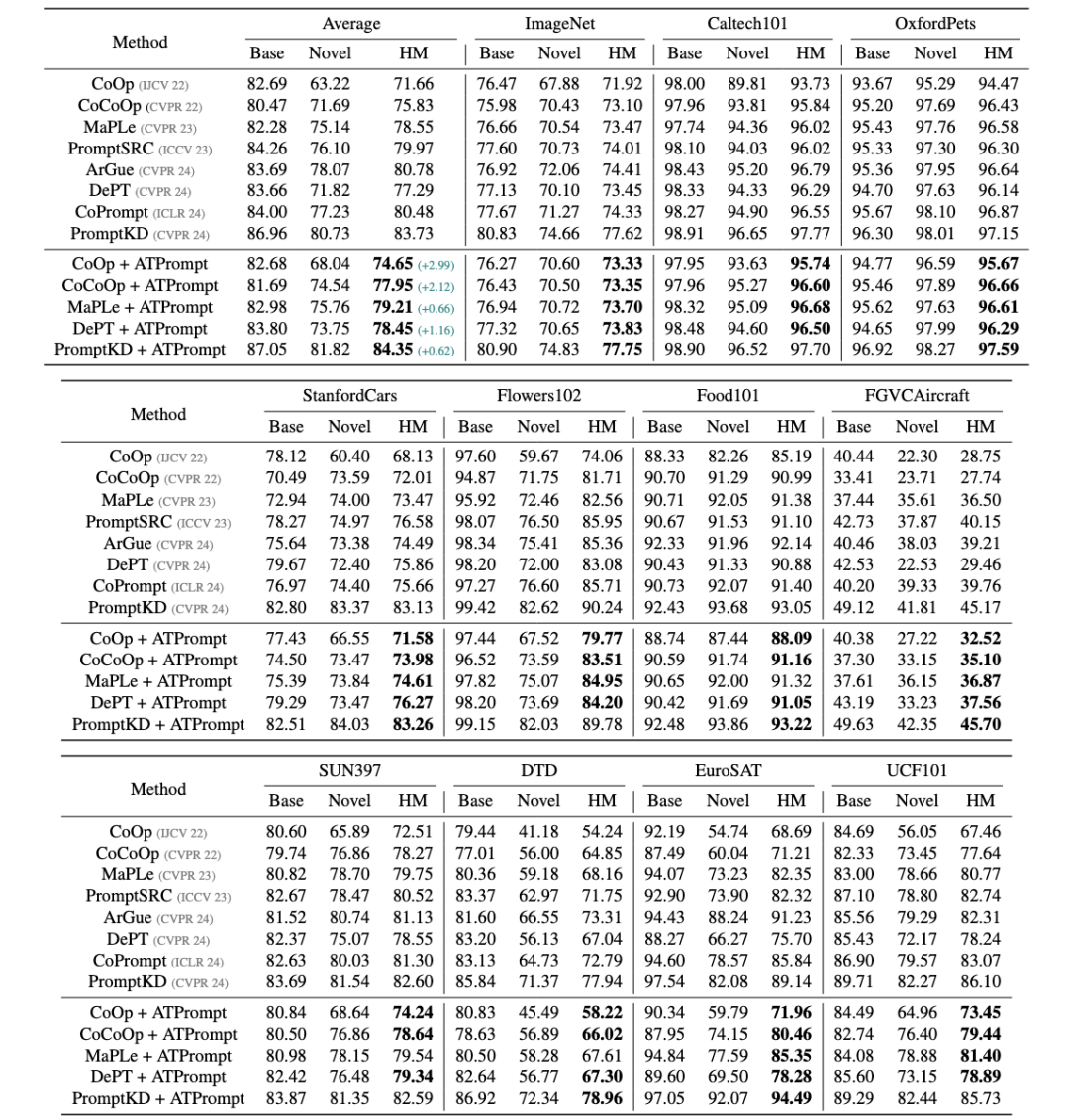 | Method | Average Base | Average Novel | Average HM | ImageNet Base | ImageNet Novel | ImageNet HM | Caltech101 Base | Caltech101 Novel | Caltech101 HM | OxfordPets Base | OxfordPets Novel | OxfordPets HM |
|---|---|---|---|---|---|---|---|---|---|---|---|---|
| CoOp (IJCV 22) | 82.69 | 63.22 | 71.66 | 76.47 | 67.88 | 71.92 | 98.00 | 89.81 | 93.73 | 93.67 | 95.29 | 94.47 |
| CoCoOp (CVPR 22) | 80.47 | 71.69 | 75.83 | 75.98 | 70.43 | 73.10 | 97.96 | 93.81 | 95.84 | 95.20 | 97.69 | 96.43 |
| MaPLe (CVPR 23) | 82.28 | 75.14 | 78.55 | 76.66 | 70.54 | 73.47 | 97.74 | 94.36 | 96.02 | 95.43 | 97.76 | 96.58 |
| PromptSRC (ICCV 23) | 84.26 | 76.10 | 79.97 | 77.60 | 70.73 | 74.01 | 98.10 | 94.03 | 96.02 | 95.33 | 97.30 | 96.30 |
| ArGue (CVPR 24) | 83.69 | 78.07 | 80.78 | 76.92 | 72.06 | 74.41 | 98.43 | 95.20 | 96.79 | 95.36 | 97.95 | 96.64 |
| DePT (CVPR 24) | 83.66 | 71.82 | 77.29 | 77.13 | 70.10 | 73.45 | 98.33 | 94.33 | 96.29 | 94.70 | 97.63 | 96.14 |
| CoPrompt (ICLR 24) | 84.00 | 77.23 | 80.48 | 77.67 | 71.27 | 74.33 | 98.27 | 94.90 | 96.55 | 95.67 | 98.10 | 96.87 |
| PromptKD (CVPR 24) | 86.96 | 80.73 | 83.73 | 80.83 | 74.66 | 77.62 | 98.91 | 96.65 | 97.77 | 96.30 | 98.01 | 97.15 |
| CoOp + ATPrompt | 82.68 | 68.04 | 74.65 (+2.99) | 76.27 | 70.60 | 73.33 | 97.95 | 93.63 | 95.74 | 94.77 | 96.59 | 95.67 |
| CoCoOp + ATPrompt | 81.69 | 74.54 | 77.95 (+2.12) | 76.43 | 70.50 | 73.35 | 97.96 | 95.27 | 96.60 | 95.46 | 97.89 | 96.66 |
| MaPLe + ATPrompt | 82.98 | 75.76 | 79.21 (+0.66) | 76.94 | 70.72 | 73.70 | 98.32 | 95.09 | 96.68 | 95.62 | 97.63 | 96.61 |
| DePT + ATPrompt | 83.80 | 73.75 | 78.45 (+1.16) | 77.32 | 70.65 | 73.83 | 98.48 | 94.60 | 96.50 | 94.65 | 97.99 | 96.29 |
| PromptKD + ATPrompt | 87.05 | 81.82 | 84.35 (+0.62) | 80.90 | 74.83 | 77.75 | 98.90 | 96.52 | 97.70 | 96.92 | 98.27 | 97.59 |

| Method | StanfordCars Base | StanfordCars Novel | StanfordCars HM | Flowers102 Base | Flowers102 Novel | Flowers102 HM | Food101 Base | Food101 Novel | Food101 HM | FGVCAircraft Base | FGVCAircraft Novel | FGVCAircraft HM |
|---|---|---|---|---|---|---|---|---|---|---|---|---|
| CoOp (IJCV 22) | 78.12 | 60.40 | 68.13 | 97.60 | 59.67 | 74.06 | 88.33 | 82.26 | 85.19 | 40.44 | 22.30 | 28.75 |
| CoCoOp (CVPR 22) | 70.49 | 73.59 | 72.01 | 94.87 | 71.75 | 81.71 | 90.70 | 91.29 | 90.99 | 33.41 | 23.71 | 27.74 |
| MaPLe (CVPR 23) | 72.94 | 74.00 | 73.47 | 95.92 | 72.46 | 82.56 | 90.71 | 92.05 | 91.38 | 37.44 | 35.61 | 36.50 |
| PromptSRC (ICCV 23) | 78.27 | 74.97 | 76.58 | 98.07 | 76.50 | 85.95 | 90.67 | 91.53 | 91.10 | 42.73 | 37.87 | 40.15 |
| ArGue (CVPR 24) | 75.64 | 73.38 | 74.49 | 98.34 | 75.41 | 85.36 | 92.33 | 91.96 | 92.14 | 40.46 | 38.03 | 39.21 |
| DePT (CVPR 24) | 79.67 | 72.40 | 75.86 | 98.20 | 72.00 | 83.08 | 90.43 | 91.33 | 90.88 | 42.53 | 22.53 | 29.46 |
| CoPrompt (ICLR 24) | 76.97 | 74.40 | 75.66 | 97.27 | 76.60 | 85.71 | 90.73 | 92.07 | 91.40 | 40.20 | 39.33 | 39.76 |
| PromptKD (CVPR 24) | 82.80 | 83.37 | 83.13 | 99.42 | 82.62 | 90.24 | 92.43 | 93.68 | 93.05 | 49.12 | 41.81 | 45.17 |
| CoOp + ATPrompt | 77.43 | 66.55 | 71.58 | 97.44 | 67.52 | 79.77 | 88.74 | 87.44 | 88.09 | 40.38 | 27.22 | 32.52 |
| CoCoOp + ATPrompt | 74.50 | 73.47 | 73.98 | 96.52 | 73.59 | 83.51 | 90.59 | 91.74 | 91.16 | 37.30 | 33.15 | 35.10 |
| MaPLe + ATPrompt | 75.39 | 73.84 | 74.61 | 97.82 | 75.07 | 84.95 | 90.65 | 92.00 | 91.32 | 37.61 | 36.15 | 36.87 |
| DePT + ATPrompt | 79.29 | 73.47 | 76.27 | 98.20 | 73.69 | 84.20 | 90.42 | 91.69 | 91.05 | 43.19 | 33.23 | 37.56 |
| PromptKD + ATPrompt | 82.51 | 84.03 | 83.26 | 99.15 | 82.03 | 89.78 | 92.48 | 93.86 | 93.22 | 49.63 | 42.35 | 45.70 |

| Method | SUN397 Base | SUN397 Novel | SUN397 HM | DTD Base | DTD Novel | DTD HM | EuroSAT Base | EuroSAT Novel | EuroSAT HM | UCF101 Base | UCF101 Novel | UCF101 HM |
|---|---|---|---|---|---|---|---|---|---|---|---|---|
| CoOp (IJCV 22) | 80.60 | 65.89 | 72.51 | 79.44 | 41.18 | 54.24 | 92.19 | 54.74 | 68.69 | 84.69 | 56.05 | 67.46 |
| CoCoOp (CVPR 22) | 79.74 | 76.86 | 78.27 | 77.01 | 56.00 | 64.85 | 87.49 | 60.04 | 71.21 | 82.33 | 73.45 | 77.64 |
| MaPLe (CVPR 23) | 80.82 | 78.70 | 79.75 | 80.36 | 59.18 | 68.16 | 94.07 | 73.23 | 82.35 | 83.00 | 78.66 | 80.77 |
| PromptSRC (ICCV 23) | 82.67 | 78.47 | 80.52 | 83.37 | 62.97 | 71.75 | 92.90 | 73.90 | 82.32 | 87.10 | 78.80 | 82.74 |
| ArGue (CVPR 24) | 81.52 | 80.74 | 81.13 | 81.60 | 66.55 | 73.31 | 94.43 | 88.24 | 91.23 | 85.56 | 79.29 | 82.31 |
| DePT (CVPR 24) | 82.37 | 75.07 | 78.55 | 83.20 | 56.13 | 67.04 | 88.27 | 66.27 | 75.70 | 85.43 | 72.17 | 78.24 |
| CoPrompt (ICLR 24) | 82.63 | 80.03 | 81.30 | 83.13 | 64.73 | 72.79 | 94.60 | 78.57 | 85.84 | 86.90 | 79.57 | 83.07 |
| PromptKD (CVPR 24) | 83.69 | 81.54 | 82.60 | 85.84 | 71.37 | 77.94 | 97.54 | 82.08 | 89.14 | 89.71 | 82.27 | 86.10 |
| CoOp + ATPrompt | 80.84 | 68.64 | 74.24 | 80.83 | 45.49 | 58.22 | 90.34 | 59.79 | 71.96 | 84.49 | 64.96 | 73.45 |
| CoCoOp + ATPrompt | 80.50 | 76.86 | 78.64 | 78.63 | 56.89 | 66.02 | 87.95 | 74.15 | 80.46 | 82.74 | 76.40 | 79.44 |
| MaPLe + ATPrompt | 80.98 | 78.15 | 79.54 | 80.50 | 58.28 | 67.61 | 94.84 | 77.59 | 85.35 | 84.08 | 78.88 | 81.40 |
| DePT + ATPrompt | 82.42 | 76.48 | 79.34 | 82.64 | 56.77 | 67.30 | 89.60 | 69.50 | 78.28 | 85.60 | 73.15 | 78.89 |
| PromptKD + ATPrompt | 83.87 | 81.35 | 82.59 | 86.92 | 72.34 | 78.96 | 97.05 | 92.07 | 94.49 | 89.29 | 82.44 | 85.73 |